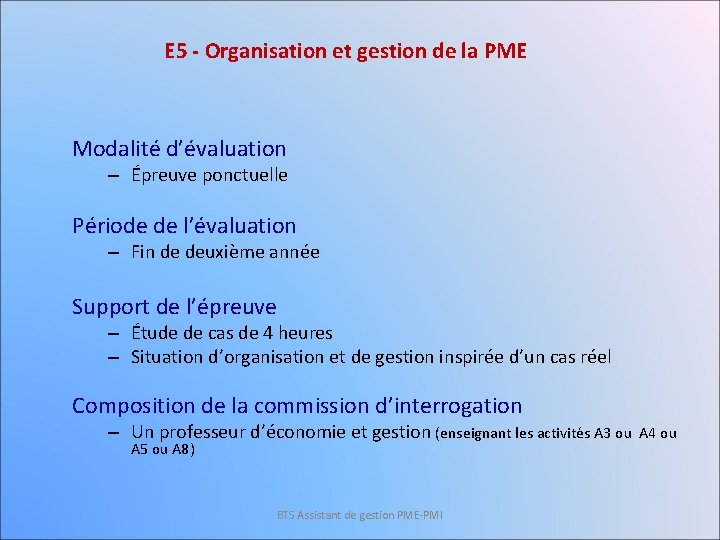 E5 - Organisation et gestion de la PME

Modalité d’évaluation
– Épreuve ponctuelle

Période de l’évaluation
– Fin de deuxième année

Support de l’épreuve
– Étude de cas de 4 heures
– Situation d’organisation et de gestion inspirée d’un cas réel

Composition de la commission d’interrogation
– Un professeur d’économie et gestion (enseignant les activités A3 ou A4 ou A5 ou A8)

BTS Assistant de gestion PME-PMI